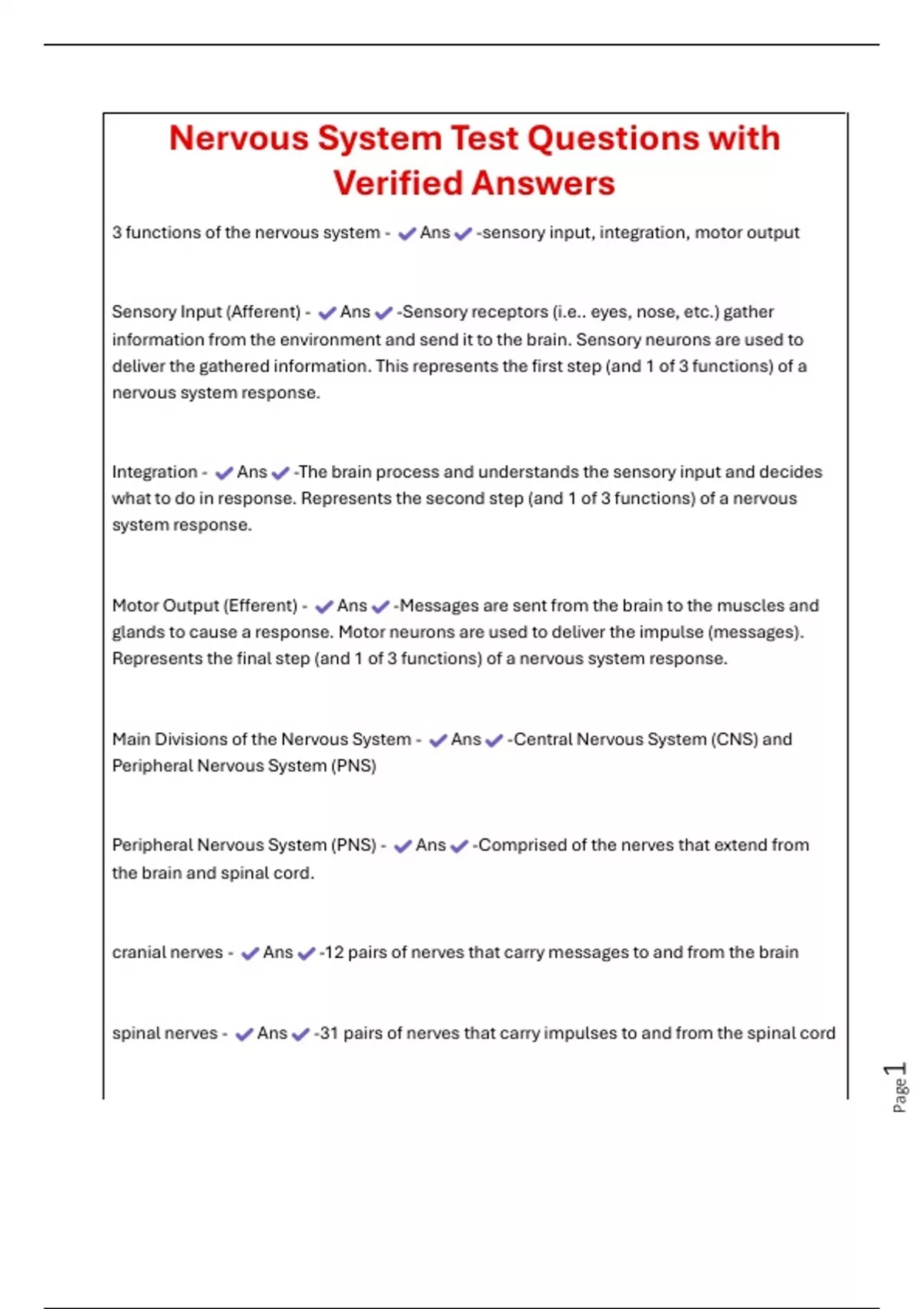 Nervous System Test Questions with Verified Answers

3 functions of the nervous system - ✔Ans✔-sensory input, integration, motor output

Sensory Input (Afferent) - ✔Ans✔-Sensory receptors (i.e.. eyes, nose, etc.) gather information from the environment and send it to the brain. Sensory neurons are used to deliver the gathered information. This represents the first step (and 1 of 3 functions) of a nervous system response.

Integration - ✔Ans✔-The brain process and understands the sensory input and decides what to do in response. Represents the second step (and 1 of 3 functions) of a nervous system response.

Motor Output (Efferent) - ✔Ans✔-Messages are sent from the brain to the muscles and glands to cause a response. Motor neurons are used to deliver the impulse (messages). Represents the final step (and 1 of 3 functions) of a nervous system response.

Main Divisions of the Nervous System - ✔Ans✔-Central Nervous System (CNS) and Peripheral Nervous System (PNS)

Peripheral Nervous System (PNS) - ✔Ans✔-Comprised of the nerves that extend from the brain and spinal cord.

cranial nerves - ✔Ans✔-12 pairs of nerves that carry messages to and from the brain

spinal nerves - ✔Ans✔-31 pairs of nerves that carry impulses to and from the spinal cord

Page 1